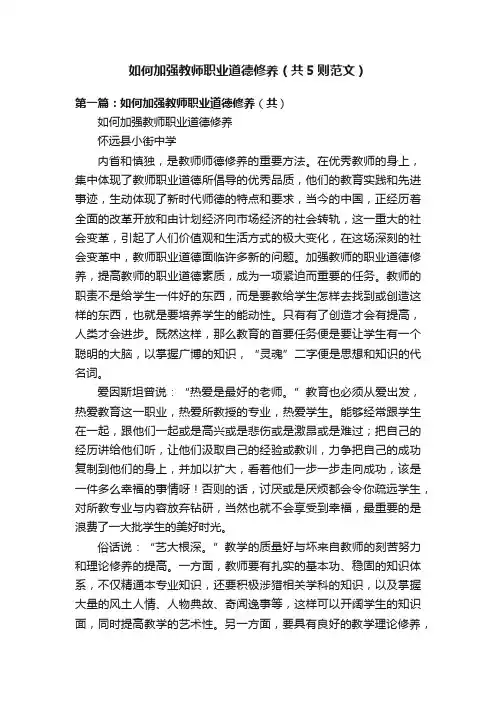 如何加强教师职业道德修养（共5则范文）

第一篇：如何加强教师职业道德修养（共）

如何加强教师职业道德修养

怀远县小街中学

内省和慎独，是教师师德修养的重要方法。在优秀教师的身上，集中体现了教师职业道德所倡导的优秀品质，他们的教育实践和先进事迹，生动体现了新时代师德的特点和要求，当今的中国，正经历着全面的改革开放和由计划经济向市场经济的社会转轨，这一重大的社会变革，引起了人们价值观和生活方式的极大变化，在这场深刻的社会变革中，教师职业道德面临许多新的问题。加强教师的职业道德修养，提高教师的职业道德素质，成为一项紧迫而重要的任务。教师的职责不是给学生一件好的东西，而是要教给学生怎样去找到或创造这样的东西，也就是要培养学生的能动性。只有有了创造才会有提高，人类才会进步。既然这样，那么教育的首要任务便是要让学生有一个聪明的大脑，以掌握广博的知识，“灵魂”二字便是思想和知识的代名词。

爱因斯坦曾说：“热爱是最好的老师。”教育也必须从爱出发，热爱教育这一职业，热爱所教授的专业，热爱学生。能够经常跟学生在一起，跟他们一起或是高兴或是悲伤或是激昂或是难过；把自己的经历讲给他们听，让他们汲取自己的经验或教训，力争把自己的成功复制到他们的身上，并加以扩大，看着他们一步一步走向成功，该是一件多么幸福的事情呀！否则的话，讨厌或是厌烦都会令你疏远学生，对所教专业与内容放弃钻研，当然也就不会享受到幸福，最重要的是浪费了一大批学生的美好时光。

俗话说：“艺大根深。”教学的质量好与坏来自教师的刻苦努力和理论修养的提高。一方面，教师要有扎实的基本功、稳固的知识体系，不仅精通本专业知识，还要积极涉猎相关学科的知识，以及掌握大量的风土人情、人物典故、奇闻逸事等，这样可以开阔学生的知识面，同时提高教学的艺术性。另一方面，要具有良好的教学理论修养，